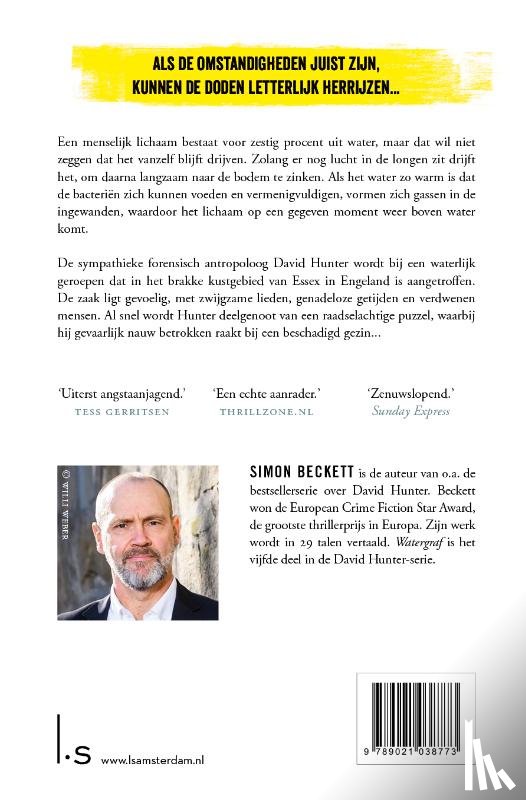 ALS DE OMSTANDIGHEDEN JUIST ZIJN,
KUNNEN DE DODEN LETTERLIJK HERRIJZEN...

Een menselijk lichaam bestaat voor zestig procent uit water, maar dat wil niet zeggen dat het vanzelf blijft drijven. Zolang er nog lucht in de longen zit drijft het, om daarna langzaam naar de bodem te zinken. Als het water zo warm is dat de bacteriën zich kunnen voeden en vermenigvuldigen, vormen zich gassen in de ingewanden, waardoor het lichaam op een gegeven moment weer boven water komt.

De sympathieke forensisch antropoloog David Hunter wordt bij een waterlijk geroepen dat in het brakke kustgebied van Essex in Engeland is aangetroffen. De zaak ligt gevoelig, met zwijgzame lieden, genadeloze getijden en verdwenen mensen. Al snel wordt Hunter deelgenoot van een raadselachtige puzzel, waarbij hij gevaarlijk nauw betrokken raakt bij een beschadigd gezin...

'Uiterst angstaanjagend.'
TESS GERRITSEN

'Een echte aanrader.'
THRILLZONE.NL

'Zenuwslopend.'
Sunday Express

© WILLI WEBER

SIMON BECKETT is de auteur van o.a. de bestsellerserie over David Hunter. Beckett won de European Crime Fiction Star Award, de grootste thrillerprijs in Europa. Zijn werk wordt in 29 talen vertaald. Watergraf is het vijfde deel in de David Hunter-serie.

l.s www.lsamsterdam.nl

9 789021 038773